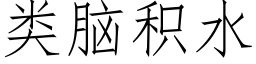 类脑积水